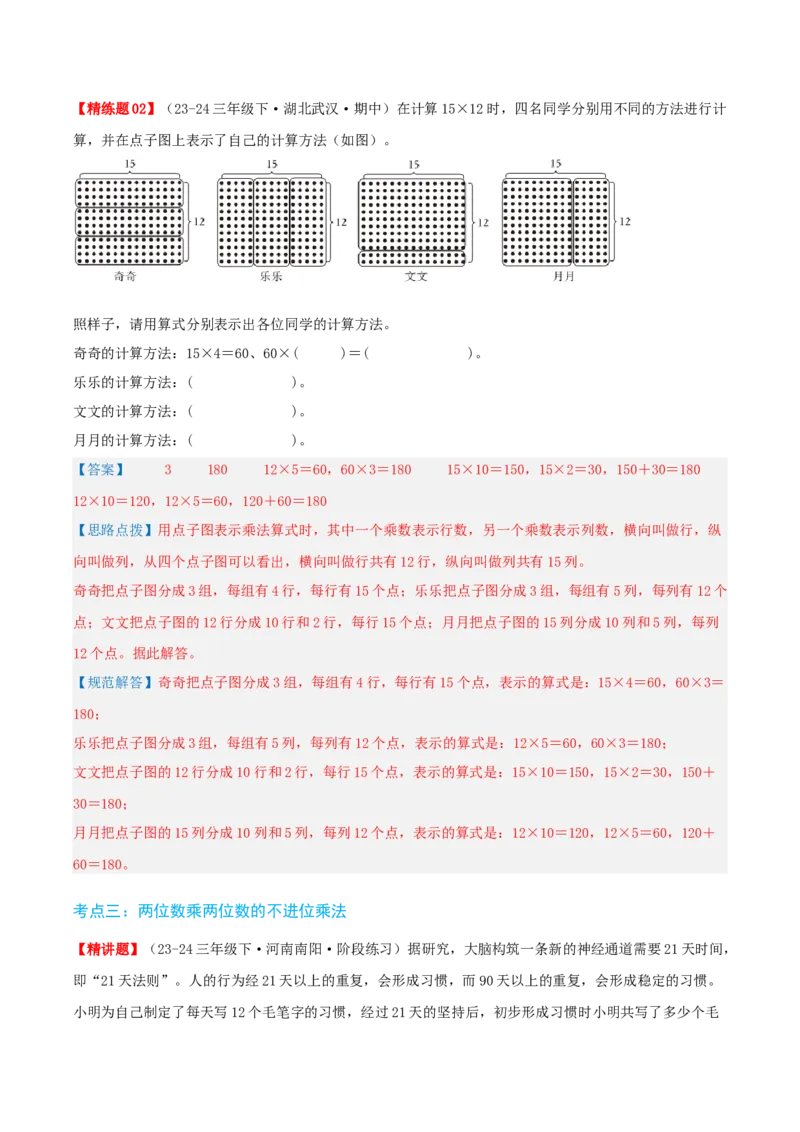 【精练题02】（23-24三年级下·湖北武汉·期中）在计算 15×12 时，四名同学分别用不同的方法进行计算，并在点子图上表示了自己的计算方法（如图）。

15 12 奇奇 15 12 乐乐 15 12 文文 15 12 月月

照样子，请用算式分别表示出各位同学的计算方法。
奇奇的计算方法：15×4＝60、60×（　　）＝（　　　　）。
乐乐的计算方法：（　　　　）。
文文的计算方法：（　　　　）。
月月的计算方法：（　　　　）。

【答案】　3　180　12×5＝60，60×3＝180　15×10＝150，15×2＝30，150＋30＝180　12×10＝120，12×5＝60，120＋60＝180

【思路点拨】用点子图表示乘法算式时，其中一个乘数表示行数，另一个乘数表示列数，横向叫做行，纵向叫做列，从四个点子图可以看出，横向叫做行共有 12 行，纵向叫做列共有 15 列。
奇奇把点子图分成 3 组，每组有 4 行，每行有 15 个点；乐乐把点子图分成 3 组，每组有 5 列，每列有 12 个点；文文把点子图的 12 行分成 10 行和 2 行，每行 15 个点；月月把点子图的 15 列分成 10 列和 5 列，每列 12 个点。据此解答。

【规范解答】奇奇把点子图分成 3 组，每组有 4 行，每行有 15 个点，表示的算式是：15×4＝60，60×3＝180；
乐乐把点子图分成 3 组，每组有 5 列，每列有 12 个点，表示的算式是：12×5＝60，60×3＝180；
文文把点子图的 12 行分成 10 行和 2 行，每行 15 个点，表示的算式是：15×10＝150，15×2＝30，150＋30＝180；
月月把点子图的 15 列分成 10 列和 5 列，每列 12 个点，表示的算式是：12×10＝120，12×5＝60，120＋60＝180。

考点三：两位数乘两位数的不进位乘法

【精讲题】（23-24三年级下·河南南阳·阶段练习）据研究，大脑构筑一条新的神经通道需要 21 天时间，即“21 天法则”。人的行为经 21 天以上的重复，会形成习惯，而 90 天以上的重复，会形成稳定的习惯。小明为自己制定了每天写 12 个毛笔字的习惯，经过 21 天的坚持后，初步形成习惯时小明共写了多少个毛